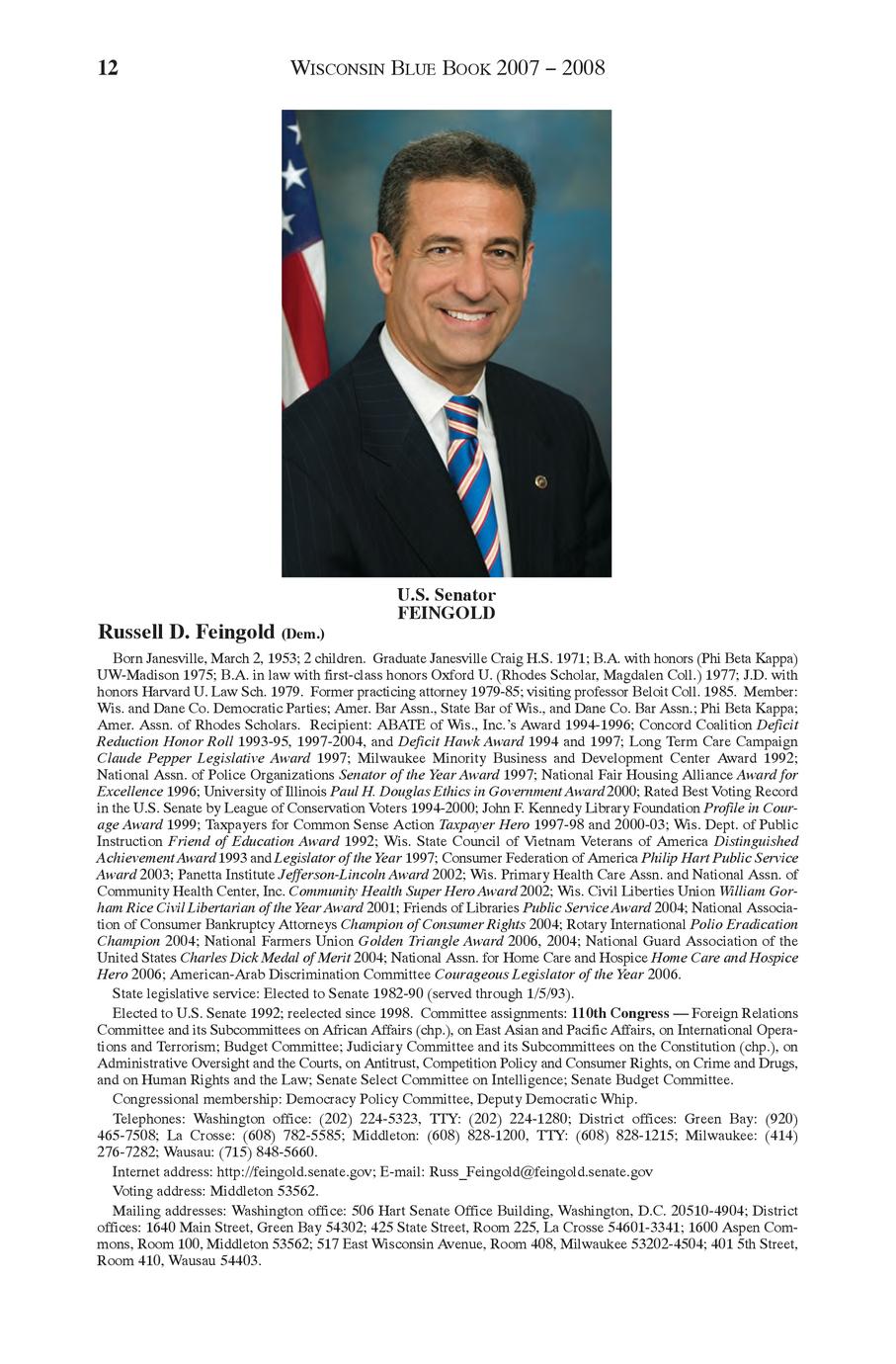 12 WISCONSIN BLUE BOOK 2007 – 2008

U.S. Senator
FEINGOLD

Russell D. Feingold (Dem.)

Born Janesville, March 2, 1953; 2 children. Graduate Janesville Craig H.S. 1971; B.A. with honors (Phi Beta Kappa) UW-Madison 1975; B.A. in law with first-class honors Oxford U. (Rhodes Scholar, Magdalen Coll.) 1977; J.D. with honors Harvard U. Law Sch. 1979. Former practicing attorney 1979-85; visiting professor Beloit Coll. 1985. Member: Wis. and Dane Co. Democratic Parties; Amer. Bar Assn., State Bar of Wis., and Dane Co. Bar Assn.; Phi Beta Kappa; Amer. Assn. of Rhodes Scholars. Recipient: ABATE of Wis., Inc.'s Award 1994-1996; Concord Coalition Deficit Reduction Honor Roll 1993-95, 1997-2004, and Deficit Hawk Award 1994 and 1997; Long Term Care Campaign Claude Pepper Legislative Award 1997; Milwaukee Minority Business and Development Center Award 1992; National Assn. of Police Organizations Senator of the Year Award 1997; National Fair Housing Alliance Award for Excellence 1996; University of Illinois Paul H. Douglas Ethics in Government Award 2000; Rated Best Voting Record in the U.S. Senate by League of Conservation Voters 1994-2000; John F. Kennedy Library Foundation Profile in Courage Award 1999; Taxpayers for Common Sense Action Taxpayer Hero 1997-98 and 2000-03; Wis. Dept. of Public Instruction Friend of Education Award 1992; Wis. State Council of Vietnam Veterans of America Distinguished Achievement Award 1993 and Legislator of the Year 1997; Consumer Federation of America Philip Hart Public Service Award 2003; Panetta Institute Jefferson-Lincoln Award 2002; Wis. Primary Health Care Assn. and National Assn. of Community Health Center, Inc. Community Health Super Hero Award 2002; Wis. Civil Liberties Union William Gorham Rice Civil Libertarian of the Year Award 2001; Friends of Libraries Public Service Award 2004; National Association of Consumer Bankruptcy Attorneys Champion of Consumer Rights 2004; Rotary International Polio Eradication Champion 2004; National Farmers Union Golden Triangle Award 2006, 2004; National Guard Association of the United States Charles Dick Medal of Merit 2004; National Assn. for Home Care and Hospice Home Care and Hospice Hero 2006; American-Arab Discrimination Committee Courageous Legislator of the Year 2006.

State legislative service: Elected to Senate 1982-90 (served through 1/5/93).

Elected to U.S. Senate 1992; reelected since 1998. Committee assignments: 110th Congress — Foreign Relations Committee and its Subcommittees on African Affairs (chp.), on East Asian and Pacific Affairs, on International Operations and Terrorism; Budget Committee; Judiciary Committee and its Subcommittees on the Constitution (chp.), on Administrative Oversight and the Courts, on Antitrust, Competition Policy and Consumer Rights, on Crime and Drugs, and on Human Rights and the Law; Senate Select Committee on Intelligence; Senate Budget Committee.

Congressional membership: Democracy Policy Committee, Deputy Democratic Whip.

Telephones: Washington office: (202) 224-5323, TTY: (202) 224-1280; District offices: Green Bay: (920) 465-7508; La Crosse: (608) 782-5585; Middleton: (608) 828-1200, TTY: (608) 828-1215; Milwaukee: (414) 276-7282; Wausau: (715) 848-5660.

Internet address: http://feingold.senate.gov; E-mail: Russ_Feingold@feingold.senate.gov

Voting address: Middleton 53562.

Mailing addresses: Washington office: 506 Hart Senate Office Building, Washington, D.C. 20510-4904; District offices: 1640 Main Street, Green Bay 54302; 425 State Street, Room 225, La Crosse 54601-3341; 1600 Aspen Commons, Room 100, Middleton 53562; 517 East Wisconsin Avenue, Room 408, Milwaukee 53202-4504; 401 5th Street, Room 410, Wausau 54403.